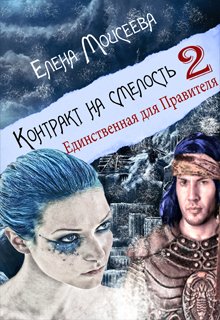 Елена Моисеева

Контракт на смелость 2

Единственная для Правителя